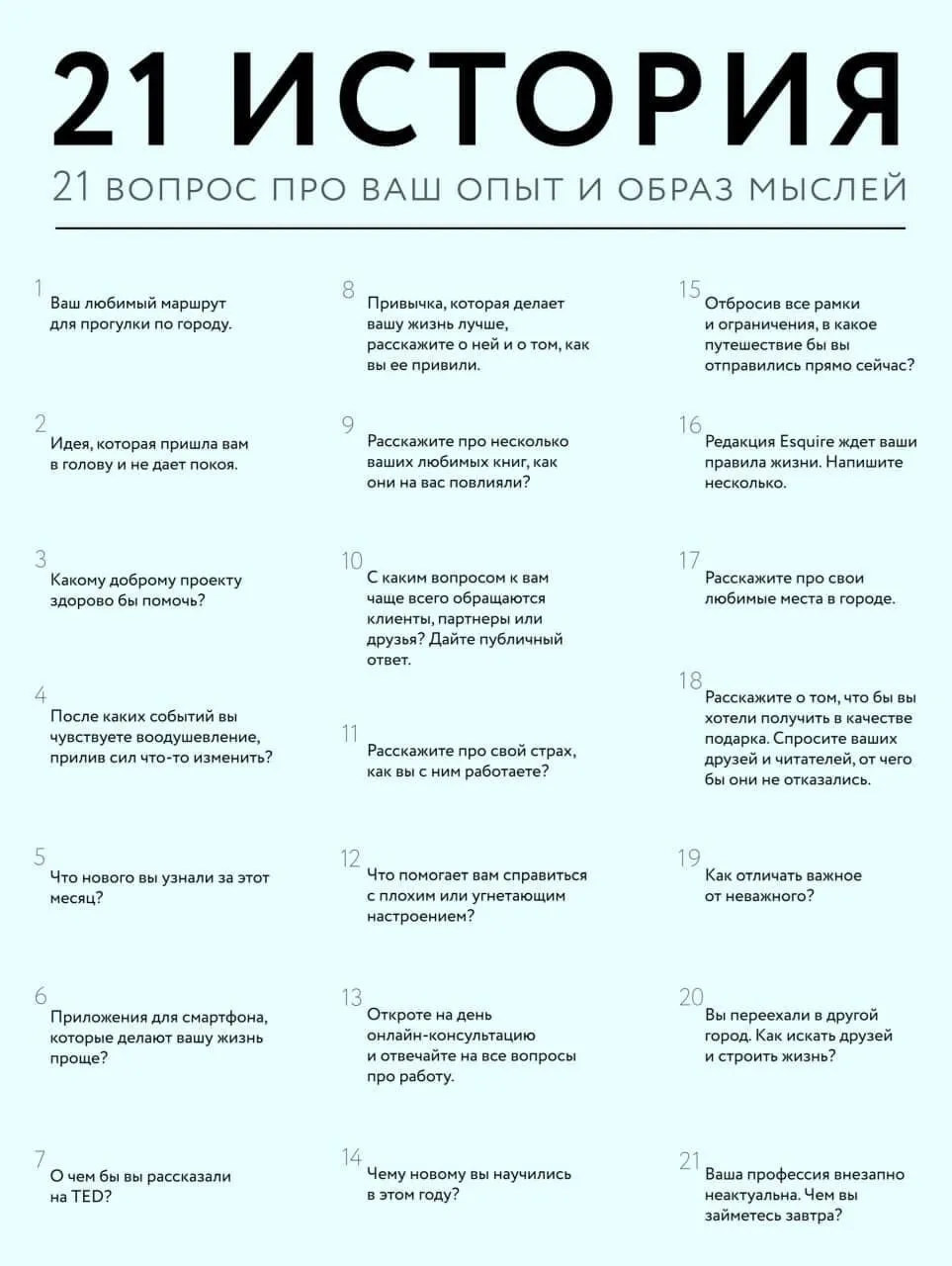 21 ИСТОРИЯ

21 ВОПРОС ПРО ВАШ ОПЫТ И ОБРАЗ МЫСЛЕЙ

1
Ваш любимый маршрут для прогулки по городу.

2
Идея, которая пришла вам в голову и не дает покоя.

3
Какому доброму проекту здорово бы помочь?

4
После каких событий вы чувствуете воодушевление, прилив сил что-то изменить?

5
Что нового вы узнали за этот месяц?

6
Приложения для смартфона, которые делают вашу жизнь проще?

7
О чем бы вы рассказали на TED?

8
Привычка, которая делает вашу жизнь лучше, расскажите о ней и о том, как вы ее привили.

9
Расскажите про несколько ваших любимых книг, как они на вас повлияли?

10
С каким вопросом к вам чаще всего обращаются клиенты, партнеры или друзья? Дайте публичный ответ.

11
Расскажите про свой страх, как вы с ним работаете?

12
Что помогает вам справиться с плохим или угнетающим настроением?

13
Откроте на день онлайн-консультацию и отвечайте на все вопросы про работу.

14
Чему новому вы научились в этом году?

15
Отбросив все рамки и ограничения, в какое путешествие бы вы отправились прямо сейчас?

16
Редакция Esquire ждет ваши правила жизни. Напишите несколько.

17
Расскажите про свои любимые места в городе.

18
Расскажите о том, что бы вы хотели получить в качестве подарка. Спросите ваших друзей и читателей, от чего бы они не отказались.

19
Как отличать важное от неважного?

20
Вы переехали в другой город. Как искать друзей и строить жизнь?

21
Ваша профессия внезапно неактуальна. Чем вы займетесь завтра?